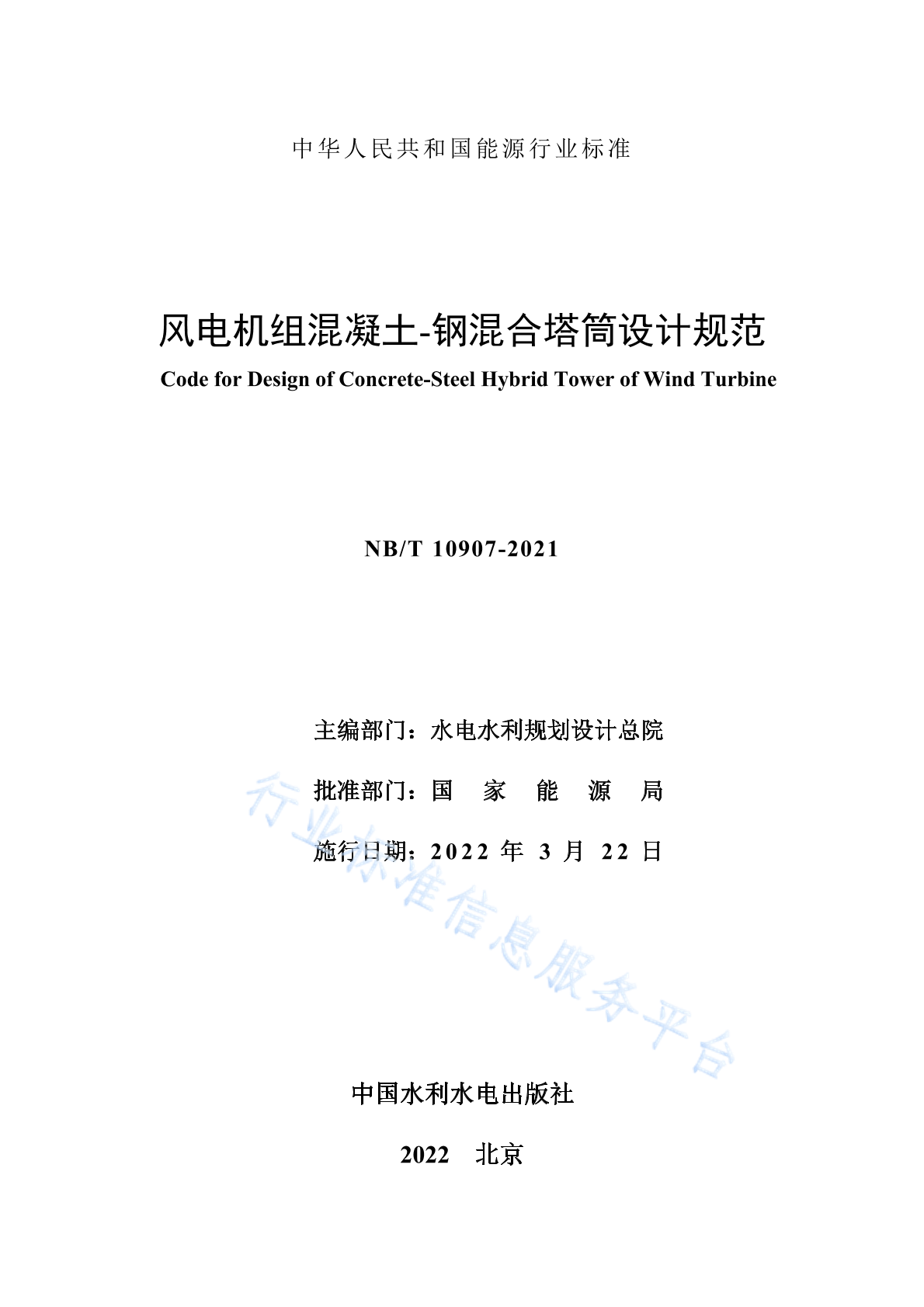 中华人民共和国能源行业标准

风电机组混凝土-钢混合塔筒设计规范

Code for Design of Concrete-Steel Hybrid Tower of Wind Turbine

NB/T 10907-2021

主编部门：水电水利规划设计总院

批准部门：国 家 能 源 局

施行日期：2022 年 3 月 22 日

行业标准信息服务平台

中国水利水电出版社

2022 北京